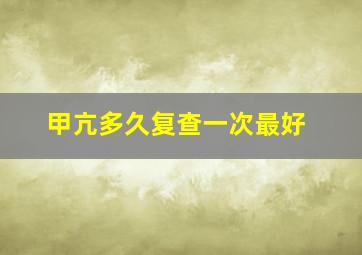 甲亢多久复查一次最好